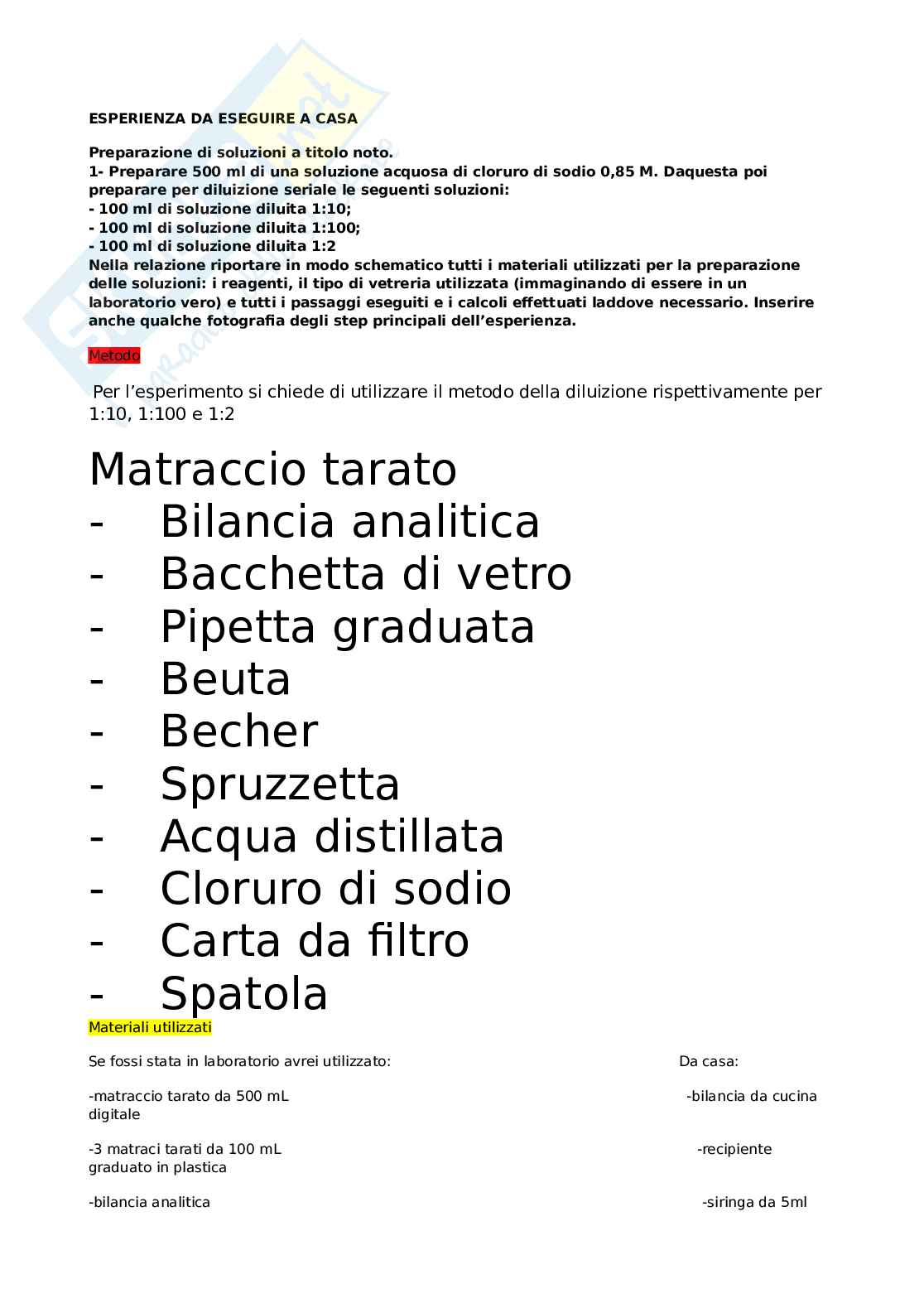 ESPERIENZA DA ESEGUIRE A CASA

Preparazione di soluzioni a titolo noto.
1- Preparare 500 ml di una soluzione acquosa di cloruro di sodio 0,85 M. Daquesta poi preparare per diluizione seriale le seguenti soluzioni:
- 100 ml di soluzione diluita 1:10;
- 100 ml di soluzione diluita 1:100;
- 100 ml di soluzione diluita 1:2
Nella relazione riportare in modo schematico tutti i materiali utilizzati per la preparazione delle soluzioni: i reagenti, il tipo di vetreria utilizzata (immaginando di essere in un laboratorio vero) e tutti i passaggi eseguiti e i calcoli effettuati laddove necessario. Inserire anche qualche fotografia degli step principali dell'esperienza.

Metodo

Per l'esperimento si chiede di utilizzare il metodo della diluizione rispettivamente per 1:10, 1:100 e 1:2

Matraccio tarato
- Bilancia analitica
- Bacchetta di vetro
- Pipetta graduata
- Beuta
- Becher
- Spruzzetta
- Acqua distillata
- Cloruro di sodio
- Carta da filtro
- Spatola

Materiali utilizzati

Se fossi stata in laboratorio avrei utilizzato: Da casa:

-matraccio tarato da 500 mL -bilancia da cucina digitale

-3 matraci tarati da 100 mL -recipiente graduato in plastica

-bilancia analitica -siringa da 5ml